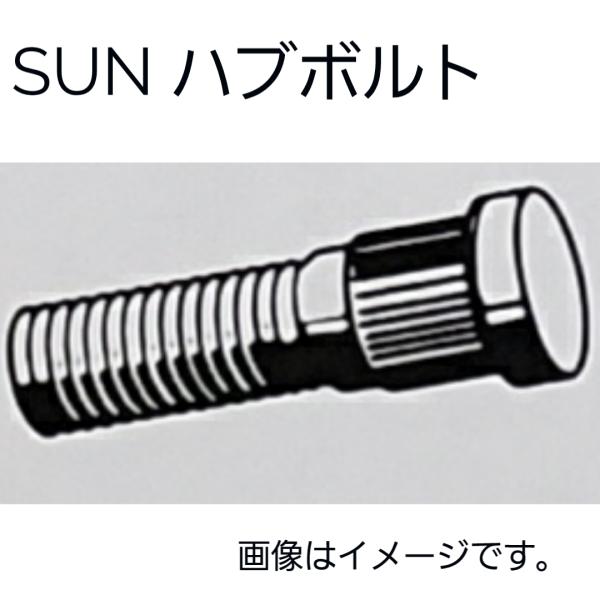 SUN ハブボルト

画像はイメージです。